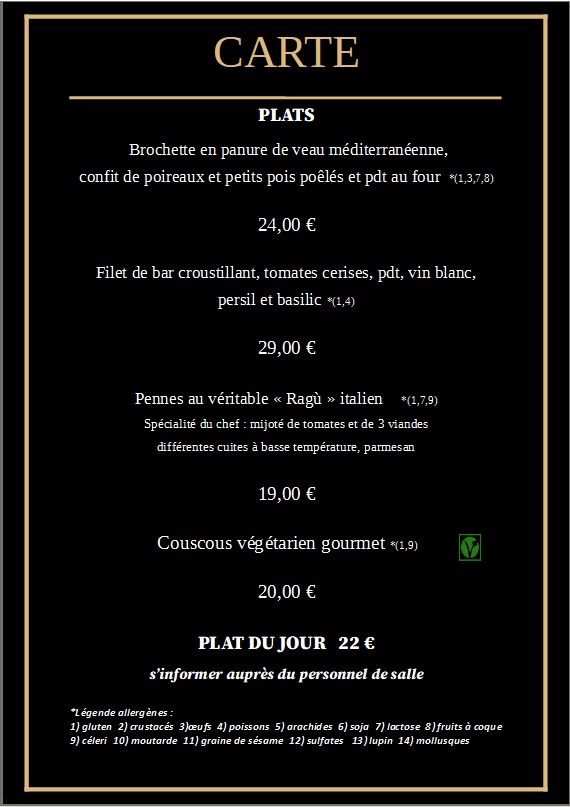 CARTE

PLATS

Brochette en panure de veau méditerranéenne, confit de poireaux et petits pois poêlés et pdt au four *(1,3,7,8)

24,00 €

Filet de bar croustillant, tomates cerises, pdt, vin blanc, persil et basilic *(1,4)

29,00 €

Pennes au véritable « Ragù » italien *(1,7,9)
Spécialité du chef : mijoté de tomates et de 3 viandes différentes cuites à basse température, parmesan

19,00 €

Couscous végétarien gourmet *(1,9)

20,00 €

PLAT DU JOUR 22 €

s'informer auprès du personnel de salle

*Légende allergènes :
1) gluten 2) crustacés 3)œufs 4) poissons 5) arachides 6) soja 7) lactose 8) fruits à coque 9) céleri 10) moutarde 11) graine de sésame 12) sulfates 13) lupin 14) mollusques